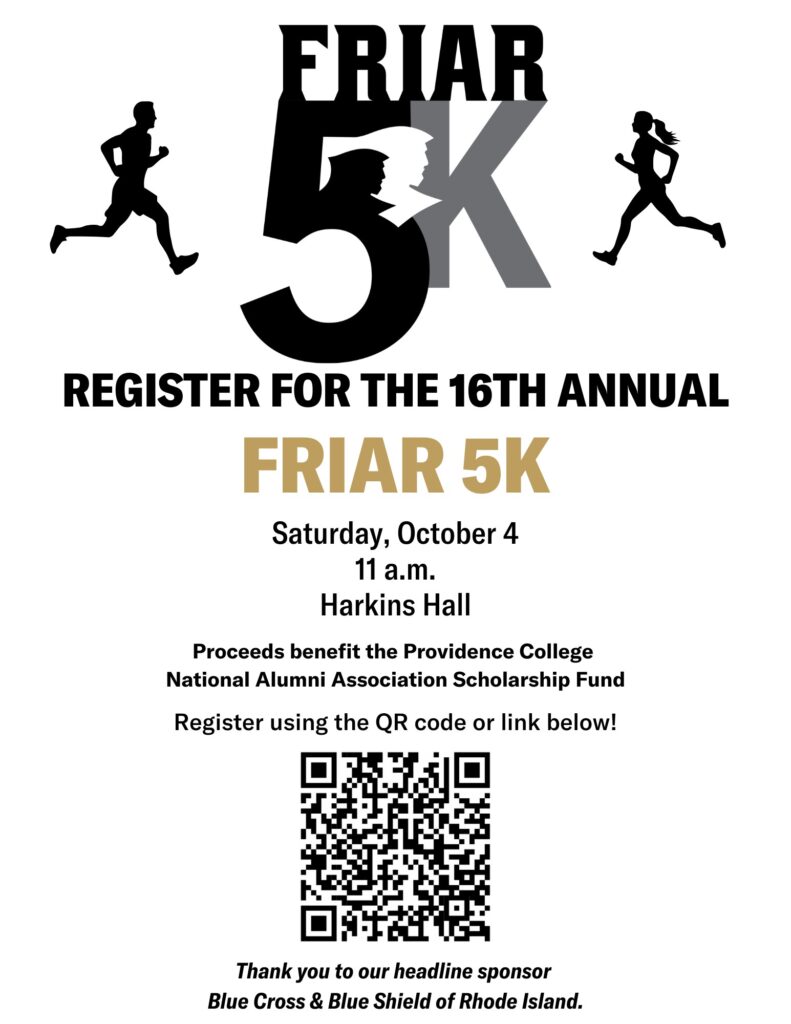 FRIAR
5K

REGISTER FOR THE 16TH ANNUAL

FRIAR 5K

Saturday, October 4
11 a.m.
Harkins Hall

Proceeds benefit the Providence College National Alumni Association Scholarship Fund

Register using the QR code or link below!

Thank you to our headline sponsor Blue Cross & Blue Shield of Rhode Island.